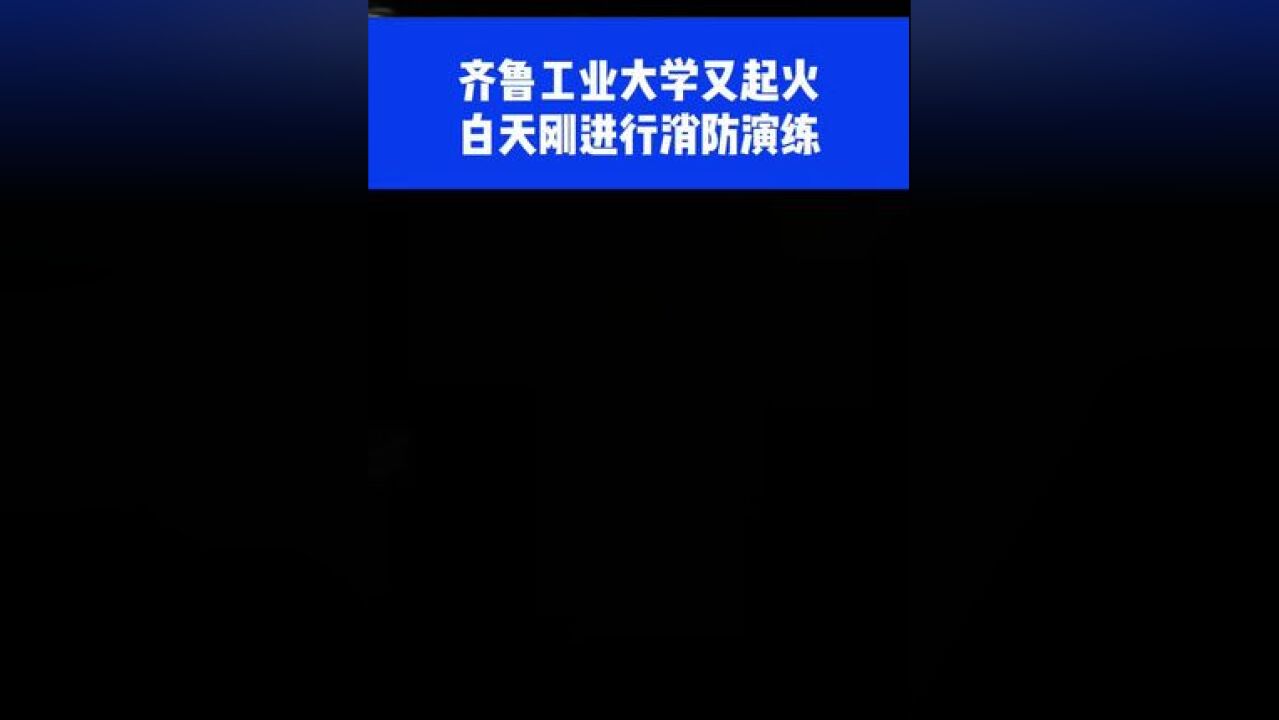 齐鲁工业大学又起火
白天刚进行消防演练